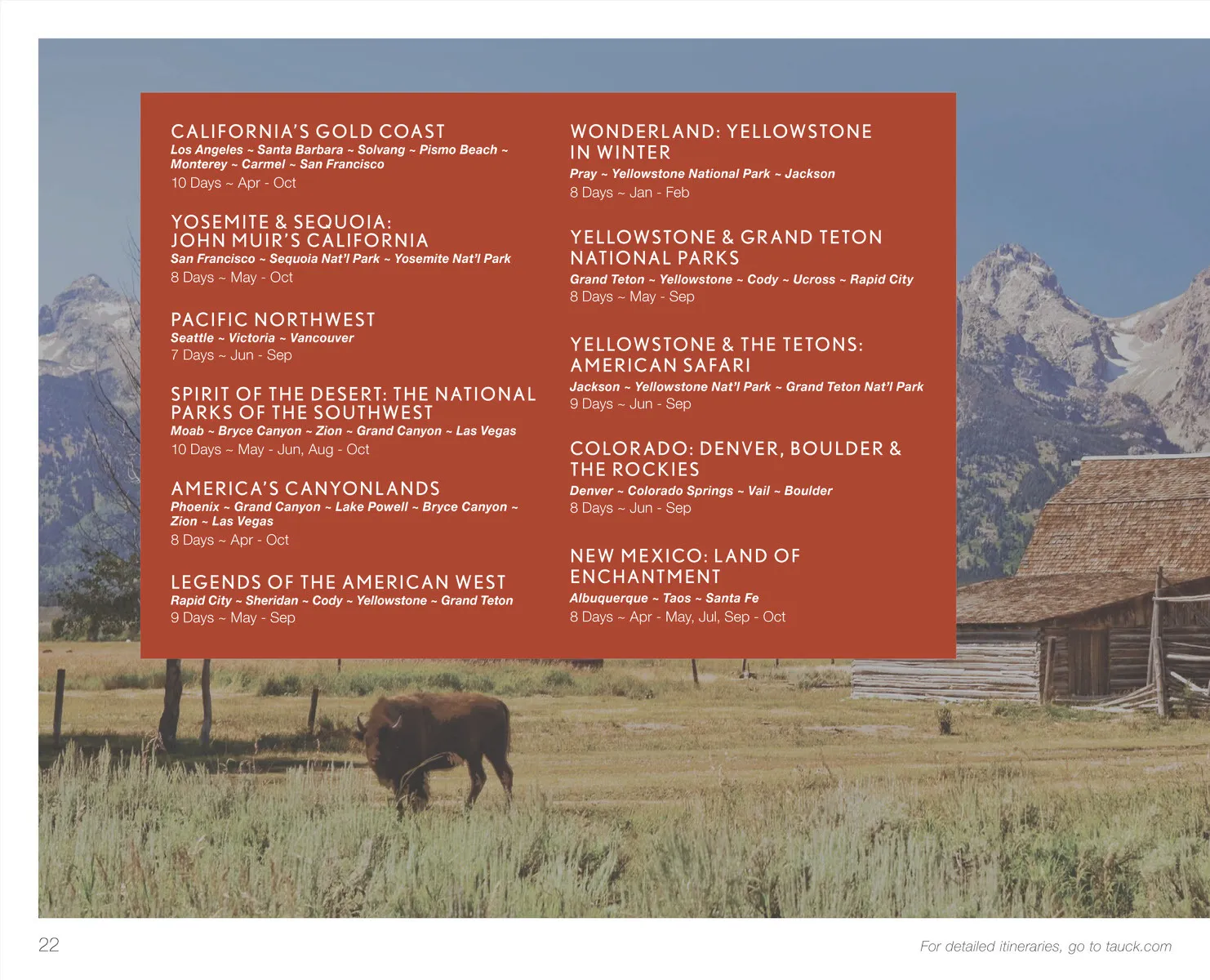 CALIFORNIA'S GOLD COAST
Los Angeles ~ Santa Barbara ~ Solvang ~ Pismo Beach ~ Monterey ~ Carmel ~ San Francisco
10 Days ~ Apr - Oct

YOSEMITE & SEQUOIA: JOHN MUIR'S CALIFORNIA
San Francisco ~ Sequoia Nat'l Park ~ Yosemite Nat'l Park
8 Days ~ May - Oct

PACIFIC NORTHWEST
Seattle ~ Victoria ~ Vancouver
7 Days ~ Jun - Sep

SPIRIT OF THE DESERT: THE NATIONAL PARKS OF THE SOUTHWEST
Moab ~ Bryce Canyon ~ Zion ~ Grand Canyon ~ Las Vegas
10 Days ~ May - Jun, Aug - Oct

AMERICA'S CANYONLANDS
Phoenix ~ Grand Canyon ~ Lake Powell ~ Bryce Canyon ~ Zion ~ Las Vegas
8 Days ~ Apr - Oct

LEGENDS OF THE AMERICAN WEST
Rapid City ~ Sheridan ~ Cody ~ Yellowstone ~ Grand Teton
9 Days ~ May - Sep

WONDERLAND: YELLOWSTONE IN WINTER
Pray ~ Yellowstone National Park ~ Jackson
8 Days ~ Jan - Feb

YELLOWSTONE & GRAND TETON NATIONAL PARKS
Grand Teton ~ Yellowstone ~ Cody ~ Ucross ~ Rapid City
8 Days ~ May - Sep

YELLOWSTONE & THE TETONS: AMERICAN SAFARI
Jackson ~ Yellowstone Nat'l Park ~ Grand Teton Nat'l Park
9 Days ~ Jun - Sep

COLORADO: DENVER, BOULDER & THE ROCKIES
Denver ~ Colorado Springs ~ Vail ~ Boulder
8 Days ~ Jun - Sep

NEW MEXICO: LAND OF ENCHANTMENT
Albuquerque ~ Taos ~ Santa Fe
8 Days ~ Apr - May, Jul, Sep - Oct

22

For detailed itineraries, go to tauck.com